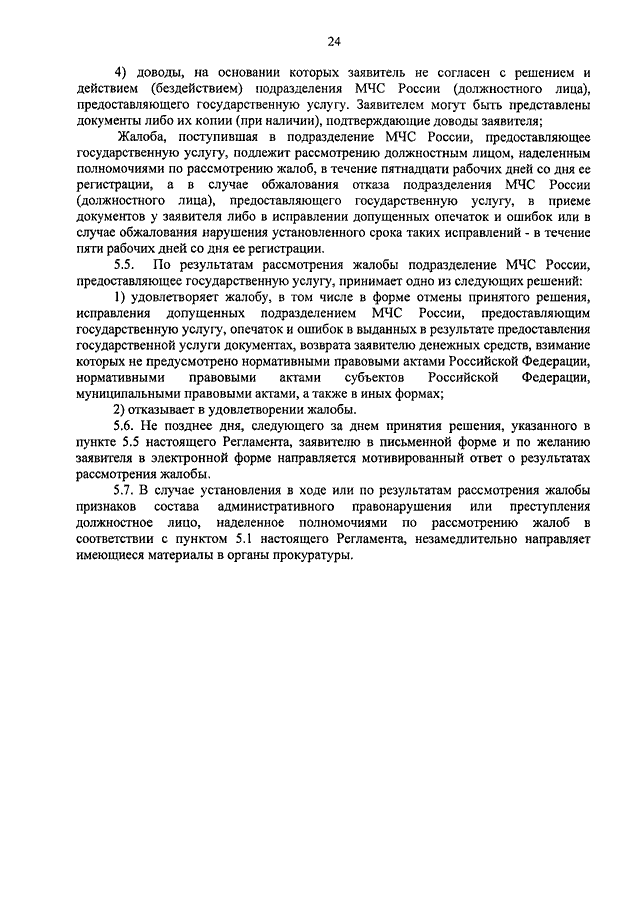 24

4) доводы, на основании которых заявитель не согласен с решением и действием (бездействием) подразделения МЧС России (должностного лица), предоставляющего государственную услугу. Заявителем могут быть представлены документы либо их копии (при наличии), подтверждающие доводы заявителя;

Жалоба, поступившая в подразделение МЧС России, предоставляющее государственную услугу, подлежит рассмотрению должностным лицом, наделенным полномочиями по рассмотрению жалоб, в течение пятнадцати рабочих дней со дня ее регистрации, а в случае обжалования отказа подразделения МЧС России (должностного лица), предоставляющего государственную услугу, в приеме документов у заявителя либо в исправлении допущенных опечаток и ошибок или в случае обжалования нарушения установленного срока таких исправлений - в течение пяти рабочих дней со дня ее регистрации.

5.5. По результатам рассмотрения жалобы подразделение МЧС России, предоставляющее государственную услугу, принимает одно из следующих решений:

1) удовлетворяет жалобу, в том числе в форме отмены принятого решения, исправления допущенных подразделением МЧС России, предоставляющим государственную услугу, опечаток и ошибок в выданных в результате предоставления государственной услуги документах, возврата заявителю денежных средств, взимание которых не предусмотрено нормативными правовыми актами Российской Федерации, нормативными правовыми актами субъектов Российской Федерации, муниципальными правовыми актами, а также в иных формах;

2) отказывает в удовлетворении жалобы.

5.6. Не позднее дня, следующего за днем принятия решения, указанного в пункте 5.5 настоящего Регламента, заявителю в письменной форме и по желанию заявителя в электронной форме направляется мотивированный ответ о результатах рассмотрения жалобы.

5.7. В случае установления в ходе или по результатам рассмотрения жалобы признаков состава административного правонарушения или преступления должностное лицо, наделенное полномочиями по рассмотрению жалоб в соответствии с пунктом 5.1 настоящего Регламента, незамедлительно направляет имеющиеся материалы в органы прокуратуры.